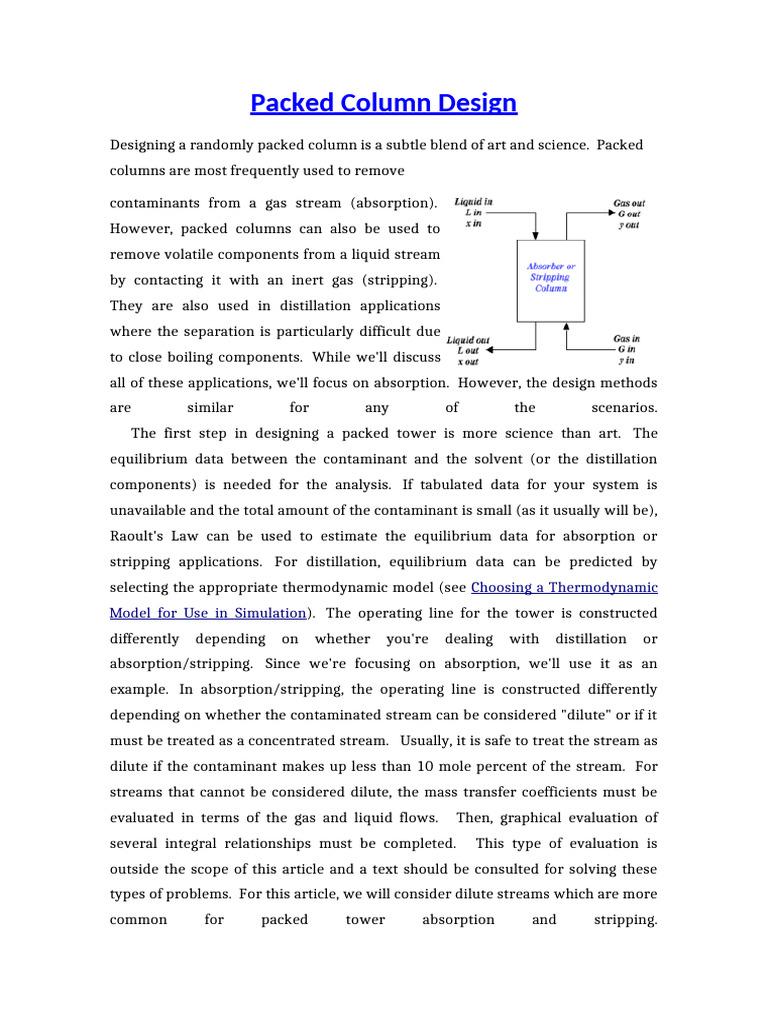 Packed Column Design

Designing a randomly packed column is a subtle blend of art and science. Packed columns are most frequently used to remove

contaminants from a gas stream (absorption). However, packed columns can also be used to remove volatile components from a liquid stream by contacting it with an inert gas (stripping). They are also used in distillation applications where the separation is particularly difficult due to close boiling components. While we'll discuss all of these applications, we'll focus on absorption. However, the design methods are similar for any of the scenarios.

Liquid in
L in
x in

Gas out
G out
y out

Absorber or
Stripping
Column

Liquid out
L out
x out

Gas in
G in
y in

The first step in designing a packed tower is more science than art. The equilibrium data between the contaminant and the solvent (or the distillation components) is needed for the analysis. If tabulated data for your system is unavailable and the total amount of the contaminant is small (as it usually will be), Raoult's Law can be used to estimate the equilibrium data for absorption or stripping applications. For distillation, equilibrium data can be predicted by selecting the appropriate thermodynamic model (see Choosing a Thermodynamic Model for Use in Simulation). The operating line for the tower is constructed differently depending on whether you're dealing with distillation or absorption/stripping. Since we're focusing on absorption, we'll use it as an example. In absorption/stripping, the operating line is constructed differently depending on whether the contaminated stream can be considered "dilute" or if it must be treated as a concentrated stream. Usually, it is safe to treat the stream as dilute if the contaminant makes up less than 10 mole percent of the stream. For streams that cannot be considered dilute, the mass transfer coefficients must be evaluated in terms of the gas and liquid flows. Then, graphical evaluation of several integral relationships must be completed. This type of evaluation is outside the scope of this article and a text should be consulted for solving these types of problems. For this article, we will consider dilute streams which are more common for packed tower absorption and stripping.